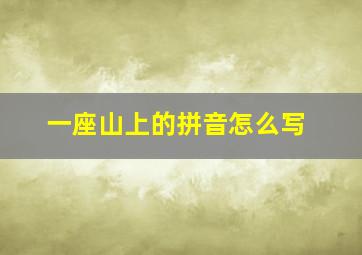 一座山上的拼音怎么写